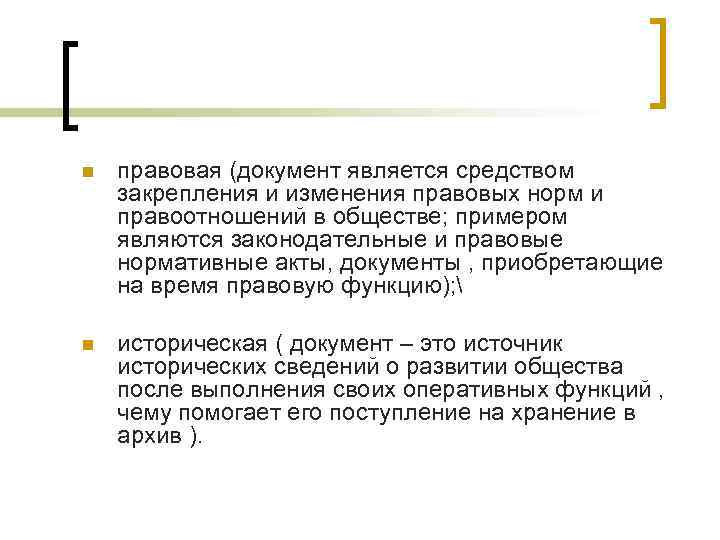 правовая (документ является средством закрепления и изменения правовых норм и правоотношений в обществе; примером являются законодательные и правовые нормативные акты, документы , приобретающие на время правовую функцию);\

историческая ( документ – это источник исторических сведений о развитии общества после выполнения своих оперативных функций , чему помогает его поступление на хранение в архив ).